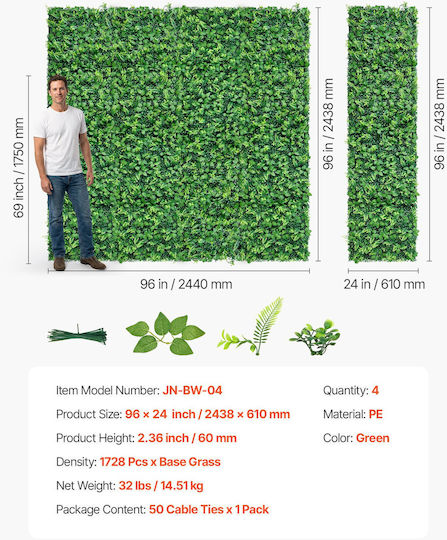 69 inch / 1750 mm

96 in / 2438 mm

96 in / 2438 mm

96 in / 2440 mm

24 in / 610 mm

Item Model Number: JN-BW-04

Product Size: 96 × 24 inch / 2438 × 610 mm

Product Height: 2.36 inch / 60 mm

Density: 1728 Pcs x Base Grass

Net Weight: 32 lbs / 14.51 kg

Package Content: 50 Cable Ties x 1 Pack

Quantity: 4

Material: PE

Color: Green